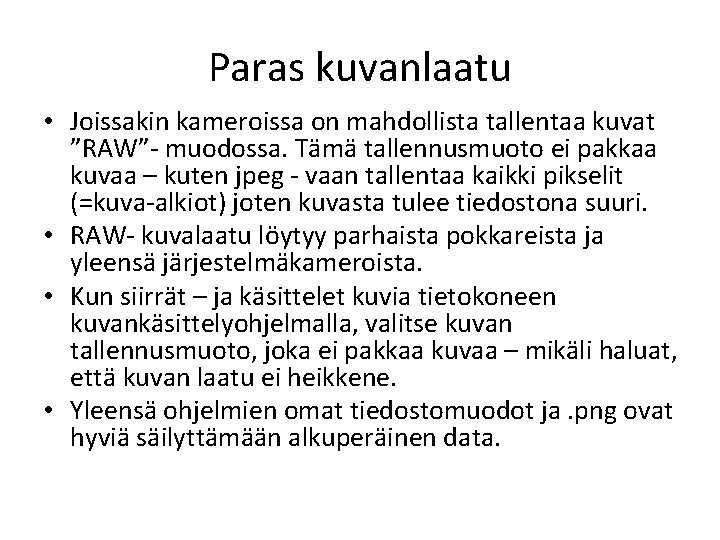 Paras kuvanlaatu

• Joissakin kameroissa on mahdollista tallentaa kuvat ”RAW”- muodossa. Tämä tallennusmuoto ei pakkaa kuvaa – kuten jpeg - vaan tallentaa kaikki pikselit (=kuva-alkiot) joten kuvasta tulee tiedostona suuri.
• RAW- kuvalaatu löytyy parhaista pokkareista ja yleensä järjestelmäkameroista.
• Kun siirrät – ja käsittelet kuvia tietokoneen kuvankäsittelyohjelmalla, valitse kuvan tallennusmuoto, joka ei pakkaa kuvaa – mikäli haluat, että kuvan laatu ei heikkene.
• Yleensä ohjelmien omat tiedostomuodot ja .png ovat hyviä säilyttämään alkuperäinen data.